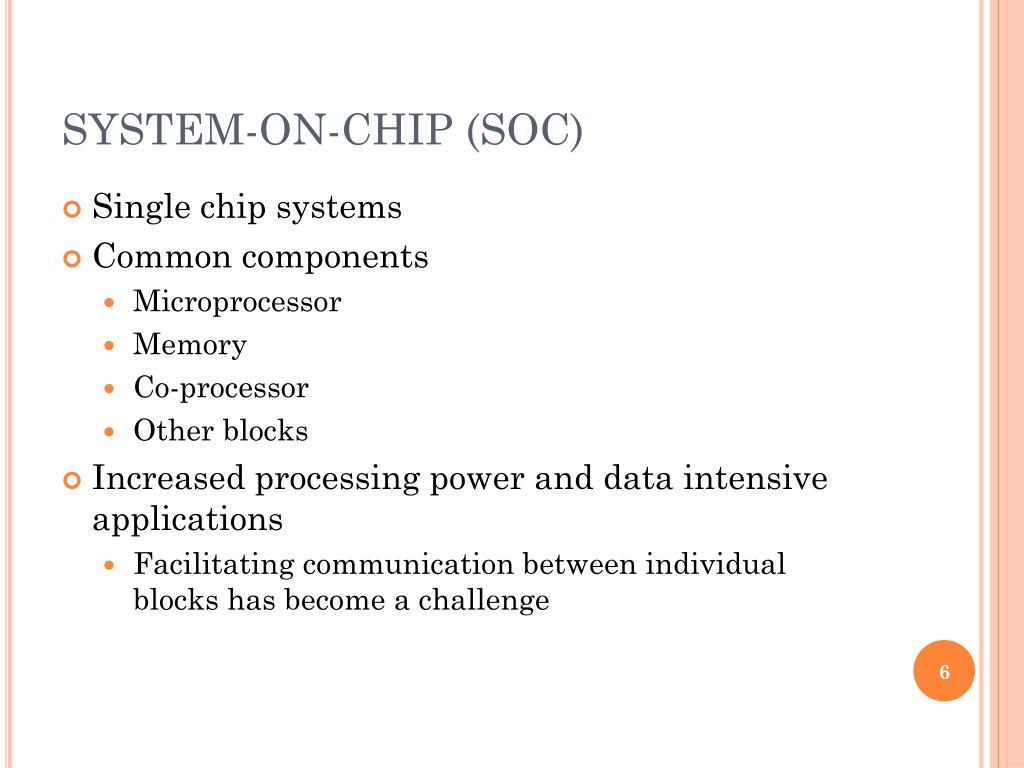 SYSTEM-ON-CHIP (SOC)

Single chip systems

Common components

Microprocessor

Memory

Co-processor

Other blocks

Increased processing power and data intensive applications

Facilitating communication between individual blocks has become a challenge

6